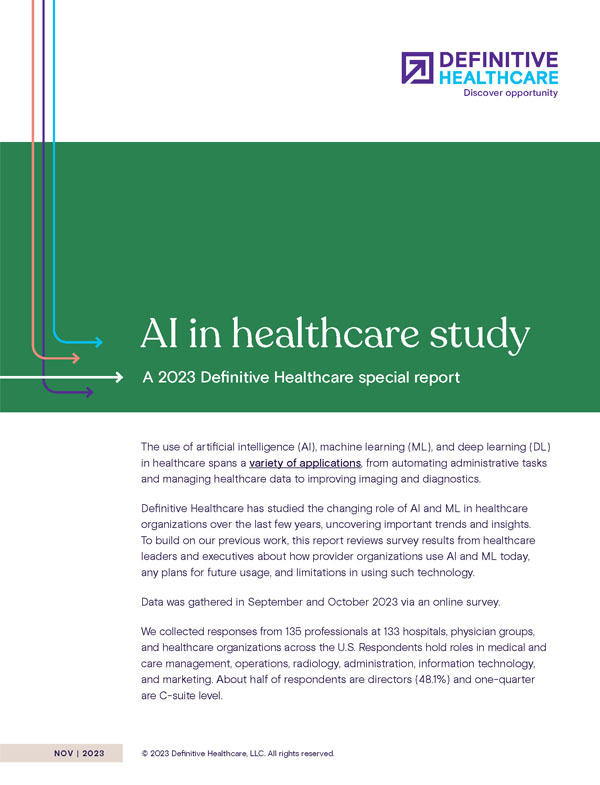 DEFINITIVE HEALTHCARE
Discover opportunity

AI in healthcare study

A 2023 Definitive Healthcare special report

The use of artificial intelligence (AI), machine learning (ML), and deep learning (DL) in healthcare spans a variety of applications, from automating administrative tasks and managing healthcare data to improving imaging and diagnostics.

Definitive Healthcare has studied the changing role of AI and ML in healthcare organizations over the last few years, uncovering important trends and insights. To build on our previous work, this report reviews survey results from healthcare leaders and executives about how provider organizations use AI and ML today, any plans for future usage, and limitations in using such technology.

Data was gathered in September and October 2023 via an online survey.

We collected responses from 135 professionals at 133 hospitals, physician groups, and healthcare organizations across the U.S. Respondents hold roles in medical and care management, operations, radiology, administration, information technology, and marketing. About half of respondents are directors (48.1%) and one-quarter are C-suite level.

NOV | 2023

© 2023 Definitive Healthcare, LLC. All rights reserved.